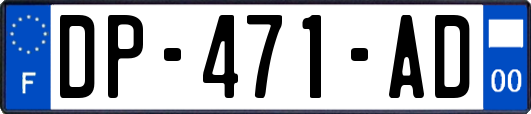 F
DP-471-AD
00